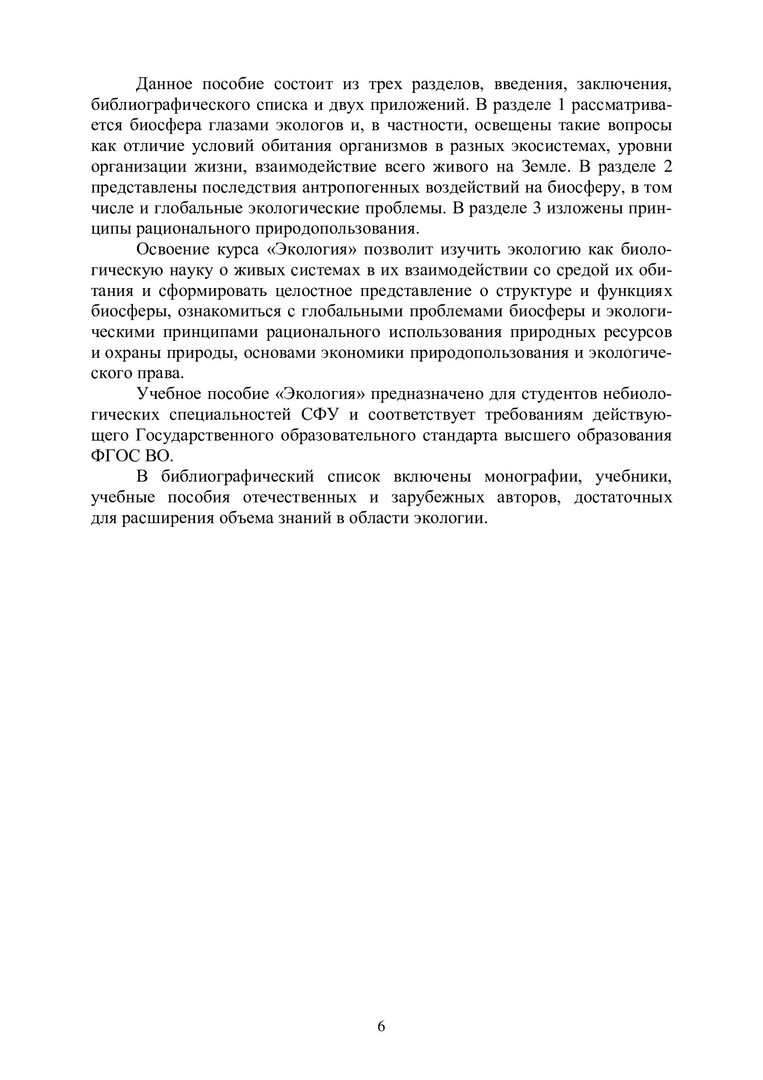 Данное пособие состоит из трех разделов, введения, заключения, библиографического списка и двух приложений. В разделе 1 рассматривается биосфера глазами экологов и, в частности, освещены такие вопросы как отличие условий обитания организмов в разных экосистемах, уровни организации жизни, взаимодействие всего живого на Земле. В разделе 2 представлены последствия антропогенных воздействий на биосферу, в том числе и глобальные экологические проблемы. В разделе 3 изложены принципы рационального природопользования.

Освоение курса «Экология» позволит изучить экологию как биологическую науку о живых системах в их взаимодействии со средой их обитания и сформировать целостное представление о структуре и функциях биосферы, ознакомиться с глобальными проблемами биосферы и экологическими принципами рационального использования природных ресурсов и охраны природы, основами экономики природопользования и экологического права.

Учебное пособие «Экология» предназначено для студентов небиологических специальностей СФУ и соответствует требованиям действующего Государственного образовательного стандарта высшего образования ФГОС ВО.

В библиографический список включены монографии, учебники, учебные пособия отечественных и зарубежных авторов, достаточных для расширения объема знаний в области экологии.

6